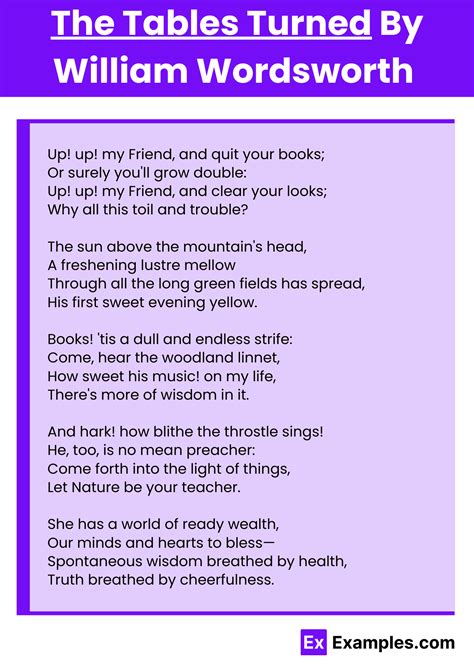 The Tables Turned By William Wordsworth

Up! up! my Friend, and quit your books;
Or surely you'll grow double:
Up! up! my Friend, and clear your looks;
Why all this toil and trouble?

The sun above the mountain's head,
A freshening lustre mellow
Through all the long green fields has spread,
His first sweet evening yellow.

Books! 'tis a dull and endless strife:
Come, hear the woodland linnet,
How sweet his music! on my life,
There's more of wisdom in it.

And hark! how blithe the throstle sings!
He, too, is no mean preacher:
Come forth into the light of things,
Let Nature be your teacher.

She has a world of ready wealth,
Our minds and hearts to bless—
Spontaneous wisdom breathed by health,
Truth breathed by cheerfulness.

Ex Examples.com